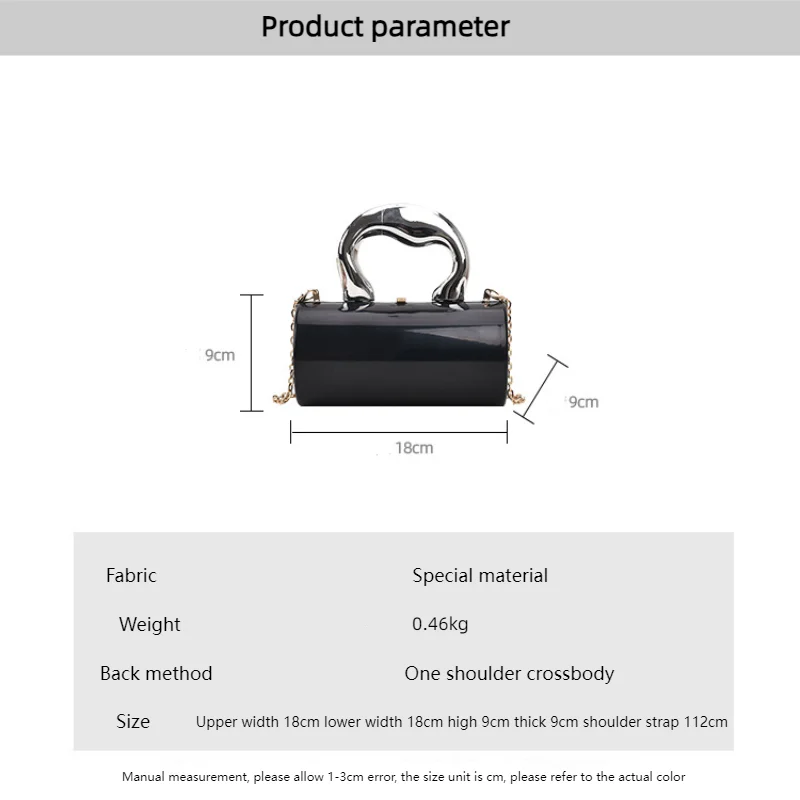 Product parameter

9cm

9cm

18cm

| Fabric | Special material |
|---|---|
| Weight | 0.46kg |
| Back method | One shoulder crossbody |
| Size | Upper width 18cm lower width 18cm high 9cm thick 9cm shoulder strap 112cm |

Manual measurement, please allow 1-3cm error, the size unit is cm, please refer to the actual color